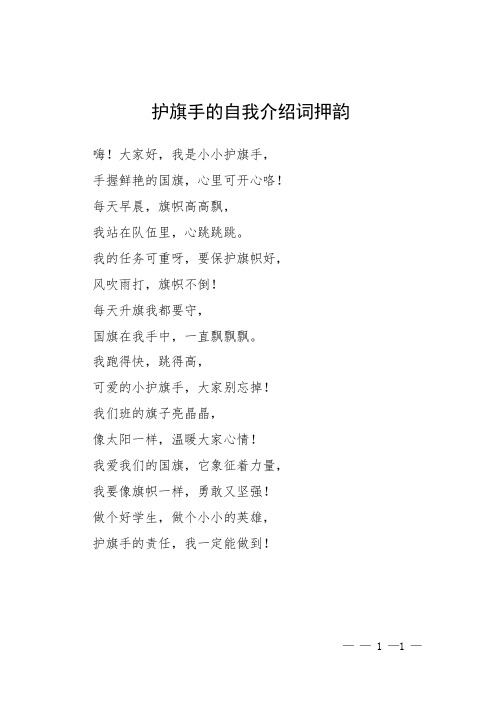 护旗手的自我介绍词押韵

嗨！大家好，我是小小护旗手，

手握鲜艳的国旗，心里可开心咯！

每天早晨，旗帜高高飘，

我站在队伍里，心跳跳跳。

我的任务可重呀，要保护旗帜好，

风吹雨打，旗帜不倒！

每天升旗我都要守，

国旗在我手中，一直飘飘飘。

我跑得快，跳得高，

可爱的小护旗手，大家别忘掉！

我们班的旗子亮晶晶，

像太阳一样，温暖大家心情！

我爱我们的国旗，它象征着力量，

我要像旗帜一样，勇敢又坚强！

做个好学生，做个小小的英雄，

护旗手的责任，我一定能做到！

— — 1 —1 —